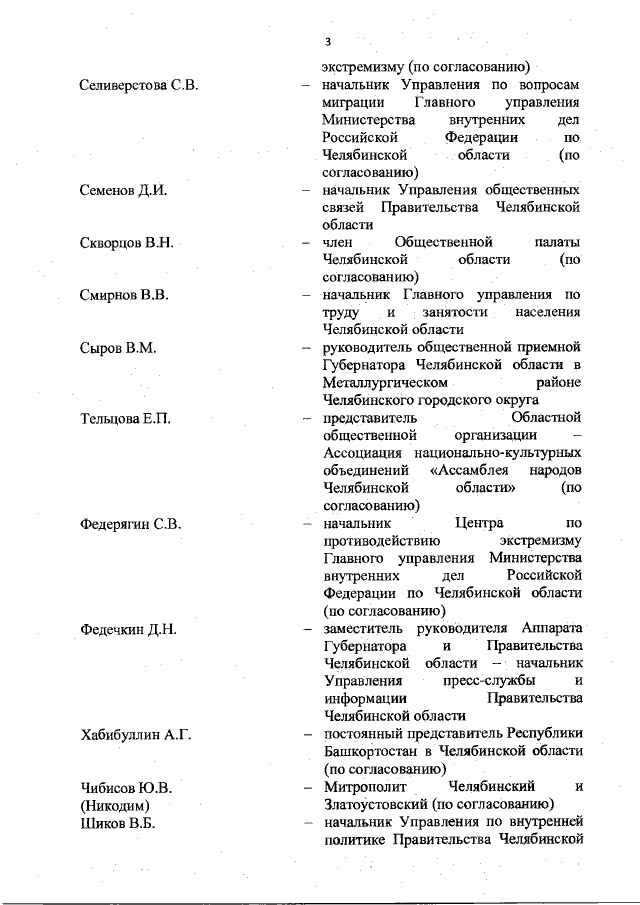 3

экстремизму (по согласованию)

Селиверстова С.В. – начальник Управления по вопросам миграции Главного управления Министерства внутренних дел Российской Федерации по Челябинской области (по согласованию)

Семенов Д.И. – начальник Управления общественных связей Правительства Челябинской области

Скворцов В.Н. – член Общественной палаты Челябинской области (по согласованию)

Смирнов В.В. – начальник Главного управления по труду и занятости населения Челябинской области

Сыров В.М. – руководитель общественной приемной Губернатора Челябинской области в Металлургическом районе Челябинского городского округа

Тельцова Е.П. – представитель Областной общественной организации – Ассоциация национально-культурных объединений «Ассамблея народов Челябинской области» (по согласованию)

Федерягин С.В. – начальник Центра по противодействию экстремизму Главного управления Министерства внутренних дел Российской Федерации по Челябинской области (по согласованию)

Федечкин Д.Н. – заместитель руководителя Аппарата Губернатора и Правительства Челябинской области – начальник Управления пресс-службы и информации Правительства Челябинской области

Хабибуллин А.Г. – постоянный представитель Республики Башкортостан в Челябинской области (по согласованию)

Чибисов Ю.В. (Никодим) – Митрополит Челябинский и Златоустовский (по согласованию)

Шиков В.Б. – начальник Управления по внутренней политике Правительства Челябинской